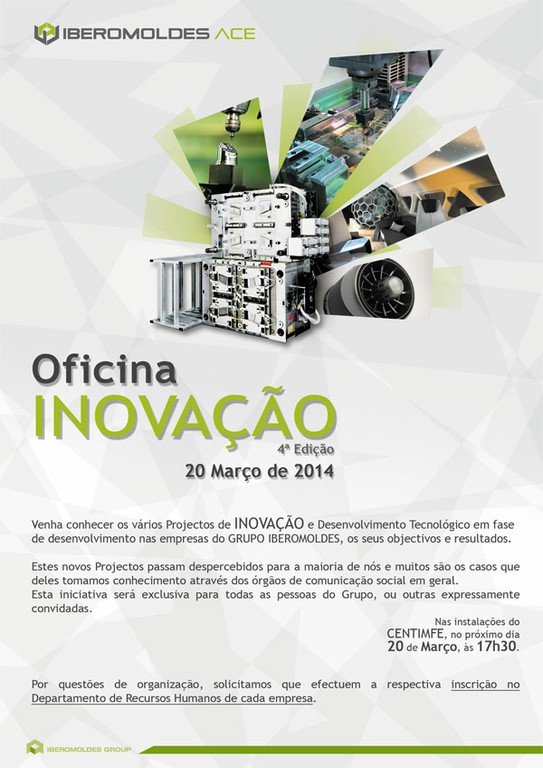 IBEROMOLDES ACE

Oficina
INOVAÇÃO
4ª Edição
20 Março de 2014

Venha conhecer os vários Projectos de INOVAÇÃO e Desenvolvimento Tecnológico em fase de desenvolvimento nas empresas do GRUPO IBEROMOLDES, os seus objectivos e resultados.

Estes novos Projectos passam despercebidos para a maioria de nós e muitos são os casos que deles tomamos conhecimento através dos órgãos de comunicação social em geral.
Esta iniciativa será exclusiva para todas as pessoas do Grupo, ou outras expressamente convidadas.

Nas instalações do
CENTIMFE, no próximo dia
20 de Março, às 17h30.

Por questões de organização, solicitamos que efectuem a respectiva inscrição no Departamento de Recursos Humanos de cada empresa.

IBEROMOLDES GROUP